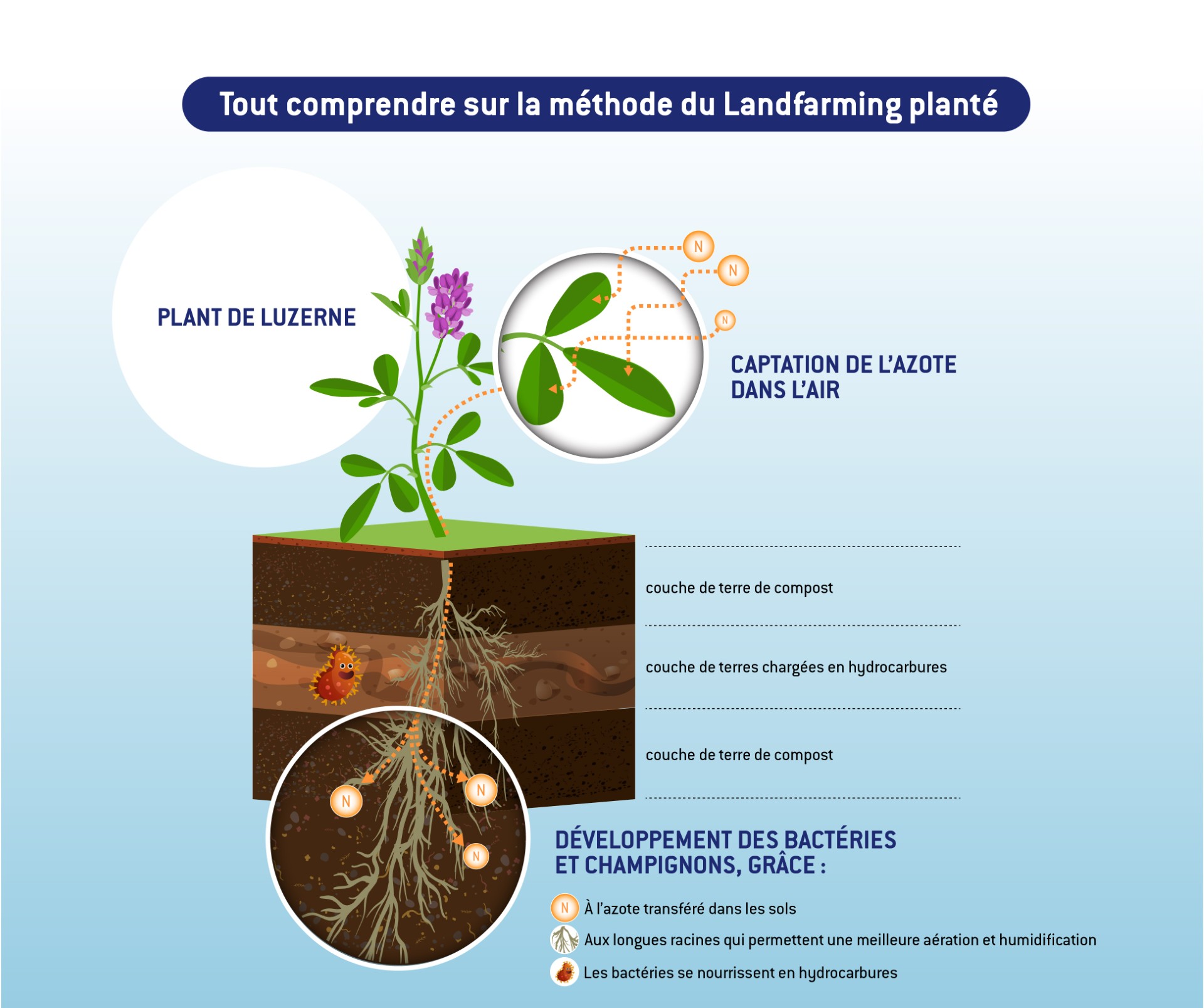 Tout comprendre sur la méthode du Landfarming planté

PLANT DE LUZERNE

N
N
N

CAPTATION DE L'AZOTE DANS L'AIR

couche de terre de compost

couche de terres chargées en hydrocarbures

couche de terre de compost

N
N
N

DÉVELOPPEMENT DES BACTÉRIES ET CHAMPIGNONS, GRÂCE :

N À l'azote transféré dans les sols

Aux longues racines qui permettent une meilleure aération et humidification

Les bactéries se nourrissent en hydrocarbures